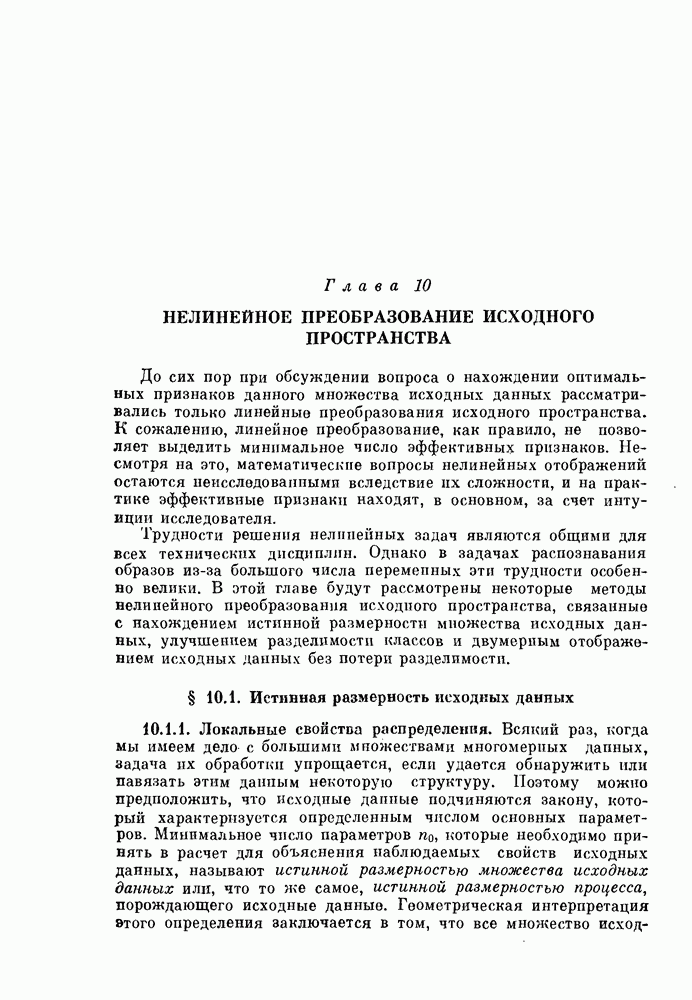 Глава 10

НЕЛИНЕЙНОЕ ПРЕОБРАЗОВАНИЕ ИСХОДНОГО ПРОСТРАНСТВА

До сих пор при обсуждении вопроса о нахождении оптимальных признаков данного множества исходных данных рассматривались только линейные преобразования исходного пространства. К сожалению, линейное преобразование, как правило, не позволяет выделить минимальное число эффективных признаков. Несмотря на это, математические вопросы нелинейных отображений остаются неисследованными вследствие их сложности, и на практике эффективные признаки находят, в основном, за счет интуиции исследователя.

Трудности решения нелинейных задач являются общими для всех технических дисциплин. Однако в задачах распознавания образов из-за большого числа переменных эти трудности особенно велики. В этой главе будут рассмотрены некоторые методы нелинейного преобразования исходного пространства, связанные с нахождением истинной размерности множества исходных данных, улучшением разделимости классов и двумерным отображением исходных данных без потери разделимости.

§ 10.1. Истинная размерность исходных данных

10.1.1. Локальные свойства распределения. Всякий раз, когда мы имеем дело с большими множествами многомерных данных, задача их обработки упрощается, если удается обнаружить или навязать этим данным некоторую структуру. Поэтому можно предположить, что исходные данные подчиняются закону, который характеризуется определенным числом основных параметров. Минимальное число параметров $n_0$, которые необходимо принять в расчет для объяснения наблюдаемых свойств исходных данных, называют истинной размерностью множества исходных данных или, что то же самое, истинной размерностью процесса, порождающего исходные данные. Геометрическая интерпретация этого определения заключается в том, что все множество исход-